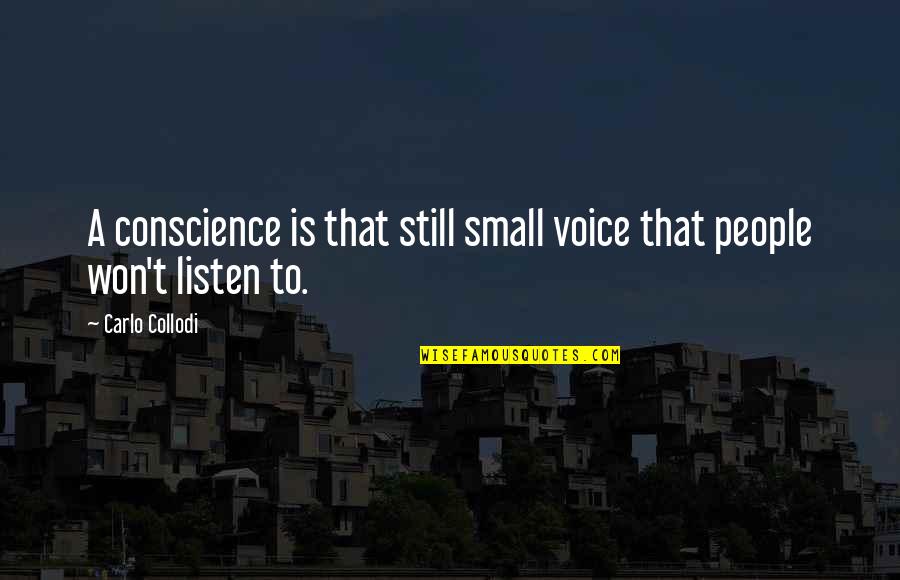 A conscience is that still small voice that people won't listen to.

— Carlo Collodi

WISEFAMOUSQUOTES.COM